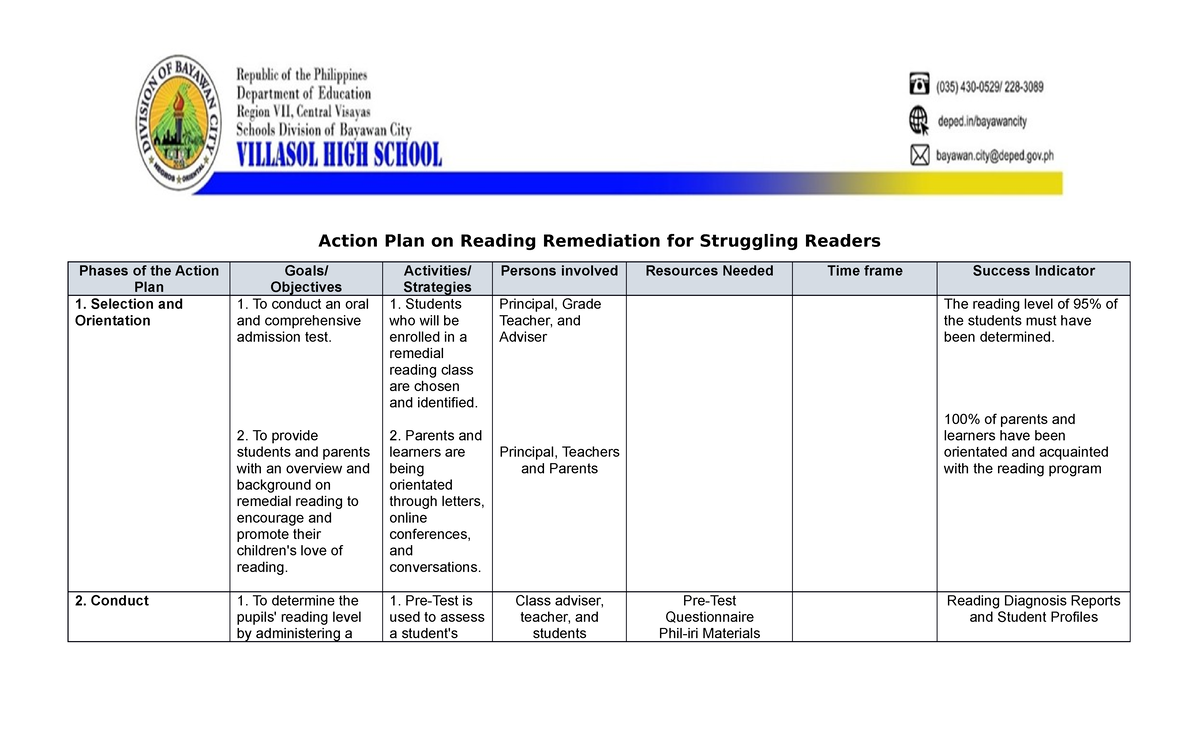 DIVISION OF BAYAWAN CITY
NEGROS ORIENTAL

Republic of the Philippines
Department of Education
Region VII, Central Visayas
Schools Division of Bayawan City
VILLASOL HIGH SCHOOL

(035) 430-0529/ 228-3089
deped.in/bayawancity
bayawan.city@deped.gov.ph

Action Plan on Reading Remediation for Struggling Readers

| Phases of the Action Plan | Goals/ Objectives | Activities/ Strategies | Persons involved | Resources Needed | Time frame | Success Indicator |
|---|---|---|---|---|---|---|
| 1. Selection and Orientation | 1. To conduct an oral and comprehensive admission test. 2. To provide students and parents with an overview and background on remedial reading to encourage and promote their children's love of reading. | 1. Students who will be enrolled in a remedial reading class are chosen and identified. 2. Parents and learners are being orientated through letters, online conferences, and conversations. | Principal, Grade Teacher, and Adviser Principal, Teachers and Parents | | | The reading level of 95% of the students must have been determined. 100% of parents and learners have been orientated and acquainted with the reading program |
| 2. Conduct | 1. To determine the pupils' reading level by administering a | 1. Pre-Test is used to assess a student's | Class adviser, teacher, and students | Pre-Test Questionnaire Phil-iri Materials | | Reading Diagnosis Reports and Student Profiles |